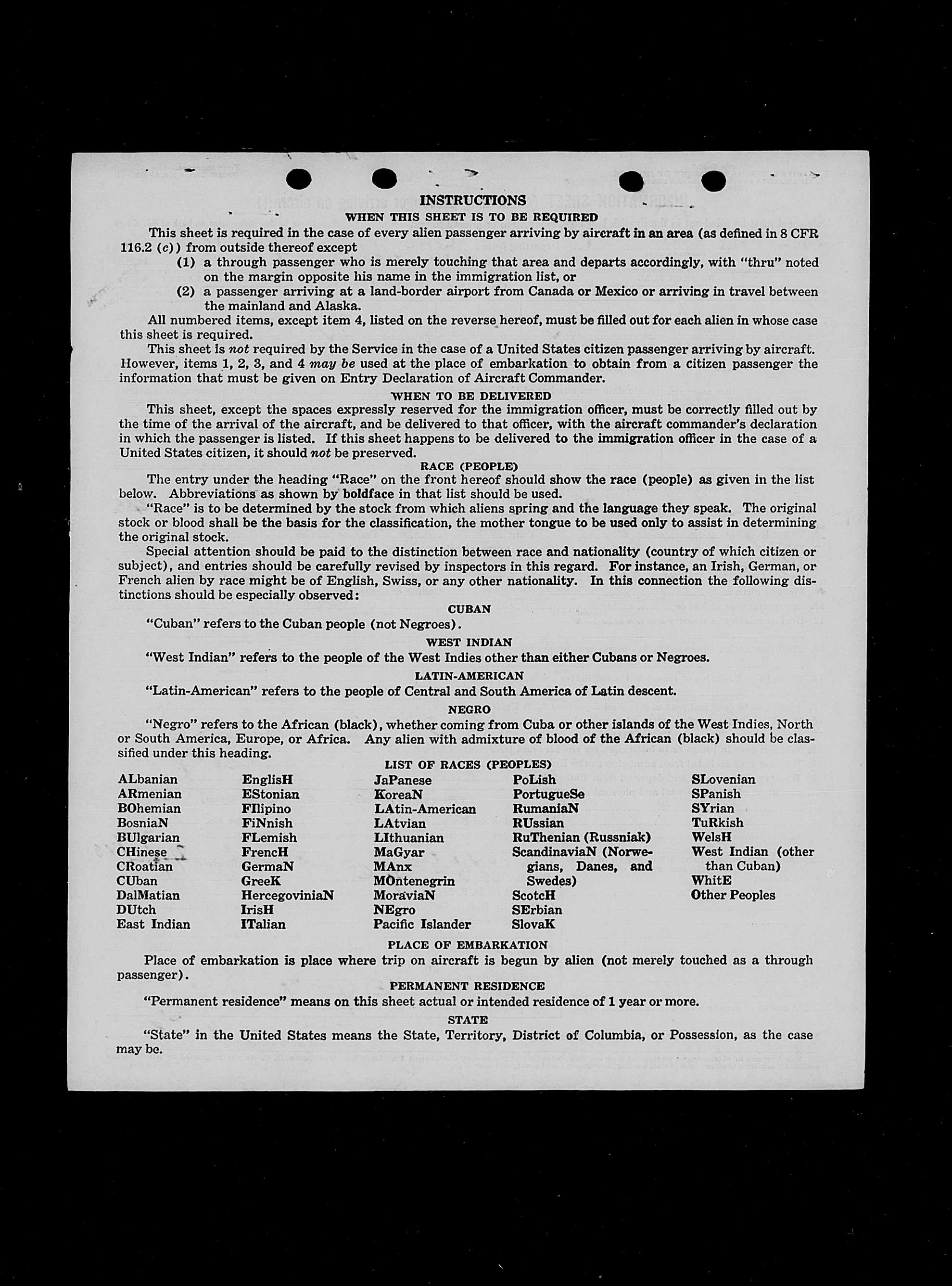 INSTRUCTIONS

WHEN THIS SHEET IS TO BE REQUIRED

This sheet is required in the case of every alien passenger arriving by aircraft in an area (as defined in 8 CFR 116.2 (c)) from outside thereof except

(1) a through passenger who is merely touching that area and departs accordingly, with "thru" noted on the margin opposite his name in the immigration list, or

(2) a passenger arriving at a land-border airport from Canada or Mexico or arriving in travel between the mainland and Alaska.

All numbered items, except item 4, listed on the reverse hereof, must be filled out for each alien in whose case this sheet is required.

This sheet is not required by the Service in the case of a United States citizen passenger arriving by aircraft. However, items 1, 2, 3, and 4 may be used at the place of embarkation to obtain from a citizen passenger the information that must be given on Entry Declaration of Aircraft Commander.

WHEN TO BE DELIVERED

This sheet, except the spaces expressly reserved for the immigration officer, must be correctly filled out by the time of the arrival of the aircraft, and be delivered to that officer, with the aircraft commander's declaration in which the passenger is listed. If this sheet happens to be delivered to the immigration officer in the case of a United States citizen, it should not be preserved.

RACE (PEOPLE)

The entry under the heading "Race" on the front hereof should show the race (people) as given in the list below. Abbreviations as shown by boldface in that list should be used.

"Race" is to be determined by the stock from which aliens spring and the language they speak. The original stock or blood shall be the basis for the classification, the mother tongue to be used only to assist in determining the original stock.

Special attention should be paid to the distinction between race and nationality (country of which citizen or subject), and entries should be carefully revised by inspectors in this regard. For instance, an Irish, German, or French alien by race might be of English, Swiss, or any other nationality. In this connection the following distinctions should be especially observed:

CUBAN

"Cuban" refers to the Cuban people (not Negroes).

WEST INDIAN

"West Indian" refers to the people of the West Indies other than either Cubans or Negroes.

LATIN-AMERICAN

"Latin-American" refers to the people of Central and South America of Latin descent.

NEGRO

"Negro" refers to the African (black), whether coming from Cuba or other islands of the West Indies, North or South America, Europe, or Africa. Any alien with admixture of blood of the African (black) should be classified under this heading.

LIST OF RACES (PEOPLES)

ALbanian
ARmenian
BOhemian
BosniaN
BUlgarian
CHinese
CRoatian
CUban
DalMatian
DUtch
East Indian

EnglisH
EStonian
FIlipino
FiNnish
FLemish
FrencH
GermaN
GreeK
HercegoviniaN
IrisH
ITalian

JaPanese
KoreaN
LAtin-American
LAtvian
LIthuanian
MaGyar
MAnx
MOntenegrin
MoraviaN
NEgro
Pacific Islander

PoLish
PortugueSe
RumaniaN
RUssian
RuThenian (Russniak)
ScandinaviaN (Norwegians, Danes, and Swedes)
ScotcH
SErbian
SlovaK

SLovenian
SPanish
SYrian
TuRkish
WelsH
West Indian (other than Cuban)
WhitE
Other Peoples

PLACE OF EMBARKATION

Place of embarkation is place where trip on aircraft is begun by alien (not merely touched as a through passenger).

PERMANENT RESIDENCE

"Permanent residence" means on this sheet actual or intended residence of 1 year or more.

STATE

"State" in the United States means the State, Territory, District of Columbia, or Possession, as the case may be.